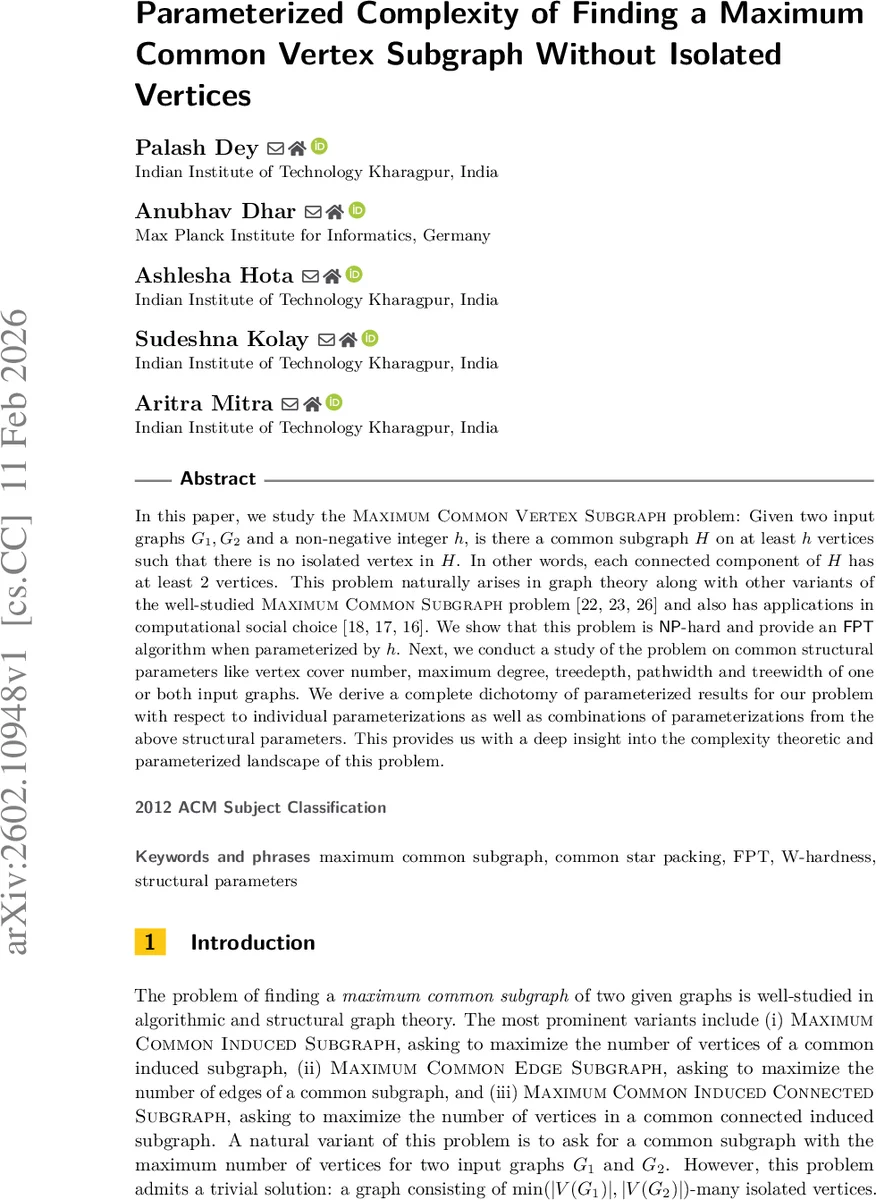 arXiv:2602.10948v1 [cs.CC] 11 Feb 2026

Parameterized Complexity of Finding a Maximum Common Vertex Subgraph Without Isolated Vertices

Palash Dey
Indian Institute of Technology Kharagpur, India

Anubhav Dhar
Max Planck Institute for Informatics, Germany

Ashlesha Hota
Indian Institute of Technology Kharagpur, India

Sudeshna Kolay
Indian Institute of Technology Kharagpur, India

Aritra Mitra
Indian Institute of Technology Kharagpur, India

Abstract

In this paper, we study the Maximum Common Vertex Subgraph problem: Given two input graphs $G_1, G_2$ and a non-negative integer $h$, is there a common subgraph $H$ on at least $h$ vertices such that there is no isolated vertex in $H$. In other words, each connected component of $H$ has at least 2 vertices. This problem naturally arises in graph theory along with other variants of the well-studied Maximum Common Subgraph problem [22, 23, 26] and also has applications in computational social choice [18, 17, 16]. We show that this problem is NP-hard and provide an FPT algorithm when parameterized by $h$. Next, we conduct a study of the problem on common structural parameters like vertex cover number, maximum degree, treedepth, pathwidth and treewidth of one or both input graphs. We derive a complete dichotomy of parameterized results for our problem with respect to individual parameterizations as well as combinations of parameterizations from the above structural parameters. This provides us with a deep insight into the complexity theoretic and parameterized landscape of this problem.

2012 ACM Subject Classification

Keywords and phrases maximum common subgraph, common star packing, FPT, W-hardness, structural parameters

1 Introduction

The problem of finding a maximum common subgraph of two given graphs is well-studied in algorithmic and structural graph theory. The most prominent variants include (i) Maximum Common Induced Subgraph, asking to maximize the number of vertices of a common induced subgraph, (ii) Maximum Common Edge Subgraph, asking to maximize the number of edges of a common subgraph, and (iii) Maximum Common Induced Connected Subgraph, asking to maximize the number of vertices in a common connected induced subgraph. A natural variant of this problem is to ask for a common subgraph with the maximum number of vertices for two input graphs $G_1$ and $G_2$. However, this problem admits a trivial solution: a graph consisting of $\min(|V(G_1)|, |V(G_2)|)$-many isolated vertices.